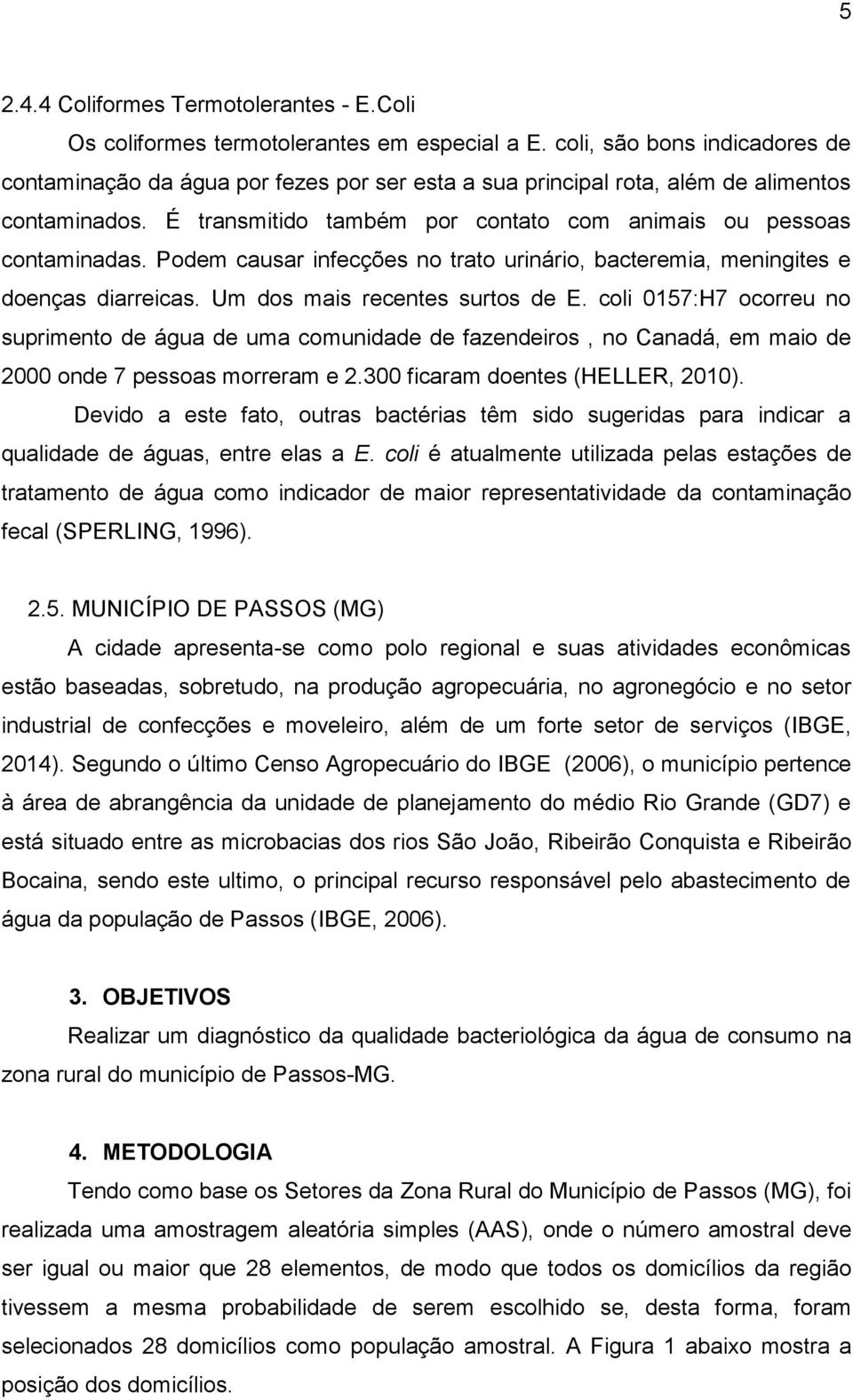 5

2.4.4 Coliformes Termotolerantes - E.Coli

Os coliformes termotolerantes em especial a E. coli, são bons indicadores de contaminação da água por fezes por ser esta a sua principal rota, além de alimentos contaminados. É transmitido também por contato com animais ou pessoas contaminadas. Podem causar infecções no trato urinário, bacteremia, meningites e doenças diarreicas. Um dos mais recentes surtos de E. coli 0157:H7 ocorreu no suprimento de água de uma comunidade de fazendeiros , no Canadá, em maio de 2000 onde 7 pessoas morreram e 2.300 ficaram doentes (HELLER, 2010).

Devido a este fato, outras bactérias têm sido sugeridas para indicar a qualidade de águas, entre elas a E. coli é atualmente utilizada pelas estações de tratamento de água como indicador de maior representatividade da contaminação fecal (SPERLING, 1996).

2.5. MUNICÍPIO DE PASSOS (MG)

A cidade apresenta-se como polo regional e suas atividades econômicas estão baseadas, sobretudo, na produção agropecuária, no agronegócio e no setor industrial de confecções e moveleiro, além de um forte setor de serviços (IBGE, 2014). Segundo o último Censo Agropecuário do IBGE (2006), o município pertence à área de abrangência da unidade de planejamento do médio Rio Grande (GD7) e está situado entre as microbacias dos rios São João, Ribeirão Conquista e Ribeirão Bocaina, sendo este ultimo, o principal recurso responsável pelo abastecimento de água da população de Passos (IBGE, 2006).

3. OBJETIVOS

Realizar um diagnóstico da qualidade bacteriológica da água de consumo na zona rural do município de Passos-MG.

4. METODOLOGIA

Tendo como base os Setores da Zona Rural do Município de Passos (MG), foi realizada uma amostragem aleatória simples (AAS), onde o número amostral deve ser igual ou maior que 28 elementos, de modo que todos os domicílios da região tivessem a mesma probabilidade de serem escolhido se, desta forma, foram selecionados 28 domicílios como população amostral. A Figura 1 abaixo mostra a posição dos domicílios.